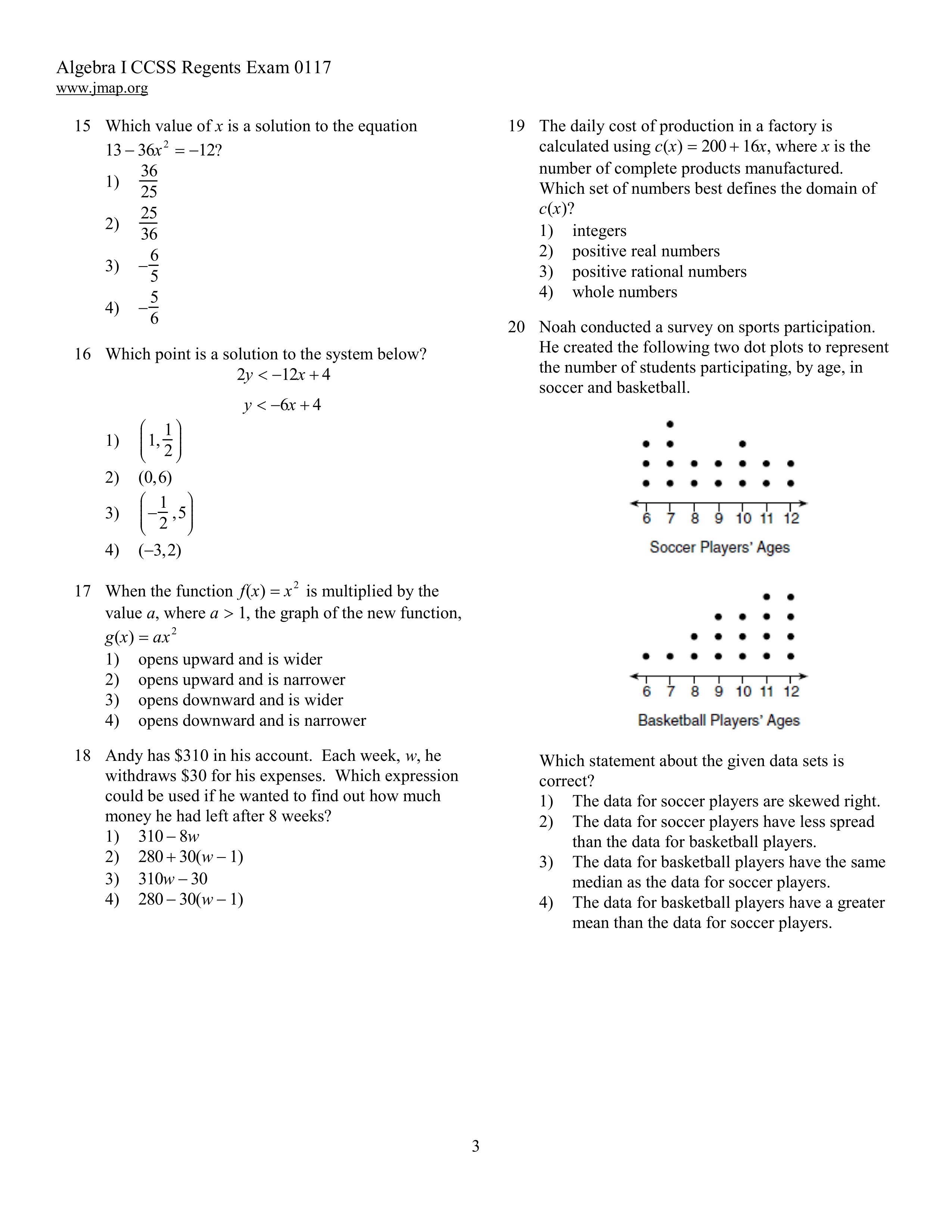 Algebra I CCSS Regents Exam 0117
www.jmap.org

15 Which value of $x$ is a solution to the equation $13 - 36x^2 = -12$?
1) $\frac{36}{25}$
2) $\frac{25}{36}$
3) $-\frac{6}{5}$
4) $-\frac{5}{6}$

16 Which point is a solution to the system below?
$2y < -12x + 4$
$y < -6x + 4$
1) $\left(1, \frac{1}{2}\right)$
2) $(0,6)$
3) $\left(-\frac{1}{2}, 5\right)$
4) $(-3,2)$

17 When the function $f(x) = x^2$ is multiplied by the value $a$, where $a > 1$, the graph of the new function, $g(x) = ax^2$
1) opens upward and is wider
2) opens upward and is narrower
3) opens downward and is wider
4) opens downward and is narrower

18 Andy has \$310 in his account. Each week, $w$, he withdraws \$30 for his expenses. Which expression could be used if he wanted to find out how much money he had left after 8 weeks?
1) $310 - 8w$
2) $280 + 30(w - 1)$
3) $310w - 30$
4) $280 - 30(w - 1)$

19 The daily cost of production in a factory is calculated using $c(x) = 200 + 16x$, where $x$ is the number of complete products manufactured. Which set of numbers best defines the domain of $c(x)$?
1) integers
2) positive real numbers
3) positive rational numbers
4) whole numbers

20 Noah conducted a survey on sports participation. He created the following two dot plots to represent the number of students participating, by age, in soccer and basketball.

6 7 8 9 10 11 12
Soccer Players' Ages

6 7 8 9 10 11 12
Basketball Players' Ages

Which statement about the given data sets is correct?
1) The data for soccer players are skewed right.
2) The data for soccer players have less spread than the data for basketball players.
3) The data for basketball players have the same median as the data for soccer players.
4) The data for basketball players have a greater mean than the data for soccer players.

3